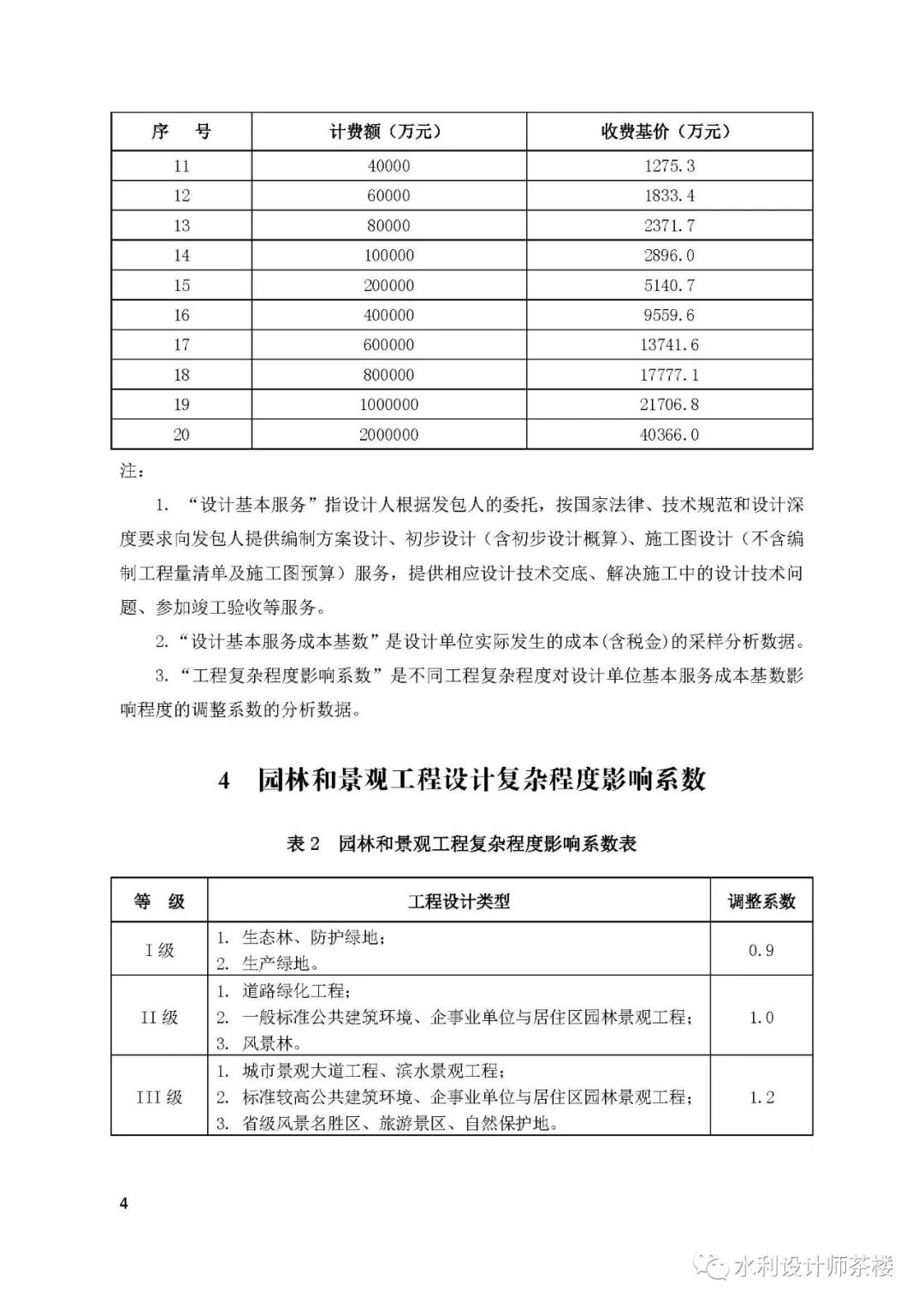 | 序　号 | 计费额（万元） | 收费基价（万元） |
|---|---|---|
| 11 | 40000 | 1275.3 |
| 12 | 60000 | 1833.4 |
| 13 | 80000 | 2371.7 |
| 14 | 100000 | 2896.0 |
| 15 | 200000 | 5140.7 |
| 16 | 400000 | 9559.6 |
| 17 | 600000 | 13741.6 |
| 18 | 800000 | 17777.1 |
| 19 | 1000000 | 21706.8 |
| 20 | 2000000 | 40366.0 |

注：

1. “设计基本服务”指设计人根据发包人的委托，按国家法律、技术规范和设计深度要求向发包人提供编制方案设计、初步设计（含初步设计概算）、施工图设计（不含编制工程量清单及施工图预算）服务，提供相应设计技术交底、解决施工中的设计技术问题、参加竣工验收等服务。

2.“设计基本服务成本基数”是设计单位实际发生的成本(含税金)的采样分析数据。

3.“工程复杂程度影响系数”是不同工程复杂程度对设计单位基本服务成本基数影响程度的调整系数的分析数据。

4　园林和景观工程设计复杂程度影响系数

表 2　园林和景观工程复杂程度影响系数表

| 等　级 | 工程设计类型 | 调整系数 |
|---|---|---|
| I 级 | 1. 生态林、防护绿地；<br>2. 生产绿地。 | 0.9 |
| II 级 | 1. 道路绿化工程；<br>2. 一般标准公共建筑环境、企事业单位与居住区园林景观工程；<br>3. 风景林。 | 1.0 |
| III 级 | 1. 城市景观大道工程、滨水景观工程；<br>2. 标准较高公共建筑环境、企事业单位与居住区园林景观工程；<br>3. 省级风景名胜区、旅游景区、自然保护地。 | 1.2 |

4

水利设计师茶楼